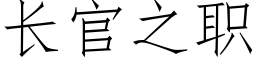 长官之职